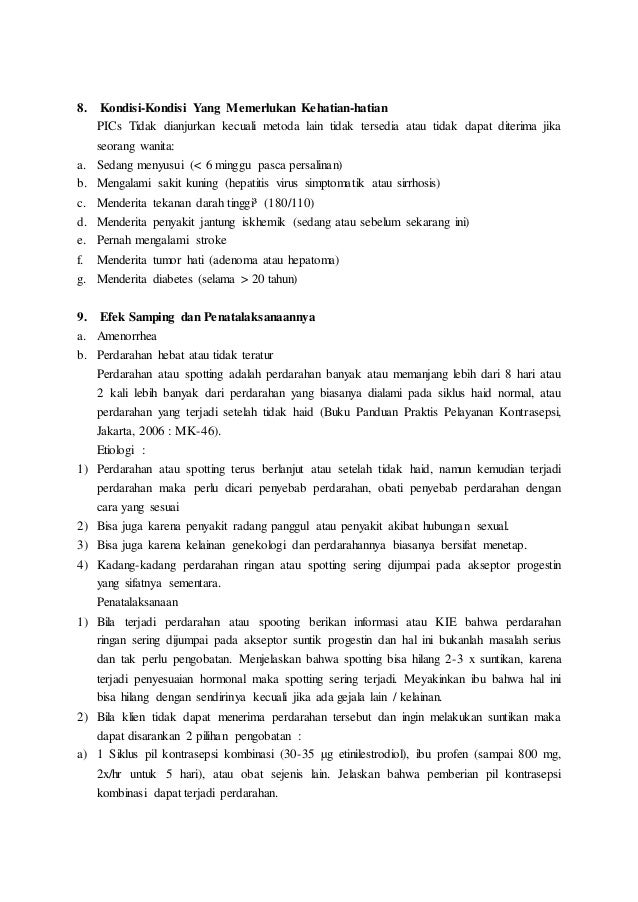 8. Kondisi-Kondisi Yang Memerlukan Kehatian-hatian

PICs Tidak dianjurkan kecuali metoda lain tidak tersedia atau tidak dapat diterima jika seorang wanita:

a. Sedang menyusui (< 6 minggu pasca persalinan)
b. Mengalami sakit kuning (hepatitis virus simptomatik atau sirrhosis)
c. Menderita tekanan darah tinggi³ (180/110)
d. Menderita penyakit jantung iskhemik (sedang atau sebelum sekarang ini)
e. Pernah mengalami stroke
f. Menderita tumor hati (adenoma atau hepatoma)
g. Menderita diabetes (selama > 20 tahun)

9. Efek Samping dan Penatalaksanaannya

a. Amenorrhea
b. Perdarahan hebat atau tidak teratur

Perdarahan atau spotting adalah perdarahan banyak atau memanjang lebih dari 8 hari atau 2 kali lebih banyak dari perdarahan yang biasanya dialami pada siklus haid normal, atau perdarahan yang terjadi setelah tidak haid (Buku Panduan Praktis Pelayanan Kontrasepsi, Jakarta, 2006 : MK-46).

Etiologi :

1) Perdarahan atau spotting terus berlanjut atau setelah tidak haid, namun kemudian terjadi perdarahan maka perlu dicari penyebab perdarahan, obati penyebab perdarahan dengan cara yang sesuai
2) Bisa juga karena penyakit radang panggul atau penyakit akibat hubungan sexual.
3) Bisa juga karena kelainan genekologi dan perdarahannya biasanya bersifat menetap.
4) Kadang-kadang perdarahan ringan atau spotting sering dijumpai pada akseptor progestin yang sifatnya sementara.

Penatalaksanaan

1) Bila terjadi perdarahan atau spooting berikan informasi atau KIE bahwa perdarahan ringan sering dijumpai pada akseptor suntik progestin dan hal ini bukanlah masalah serius dan tak perlu pengobatan. Menjelaskan bahwa spotting bisa hilang 2-3 x suntikan, karena terjadi penyesuaian hormonal maka spotting sering terjadi. Meyakinkan ibu bahwa hal ini bisa hilang dengan sendirinya kecuali jika ada gejala lain / kelainan.
2) Bila klien tidak dapat menerima perdarahan tersebut dan ingin melakukan suntikan maka dapat disarankan 2 pilihan pengobatan :

a) 1 Siklus pil kontrasepsi kombinasi (30-35 μg etinilestrodiol), ibu profen (sampai 800 mg, 2x/hr untuk 5 hari), atau obat sejenis lain. Jelaskan bahwa pemberian pil kontrasepsi kombinasi dapat terjadi perdarahan.